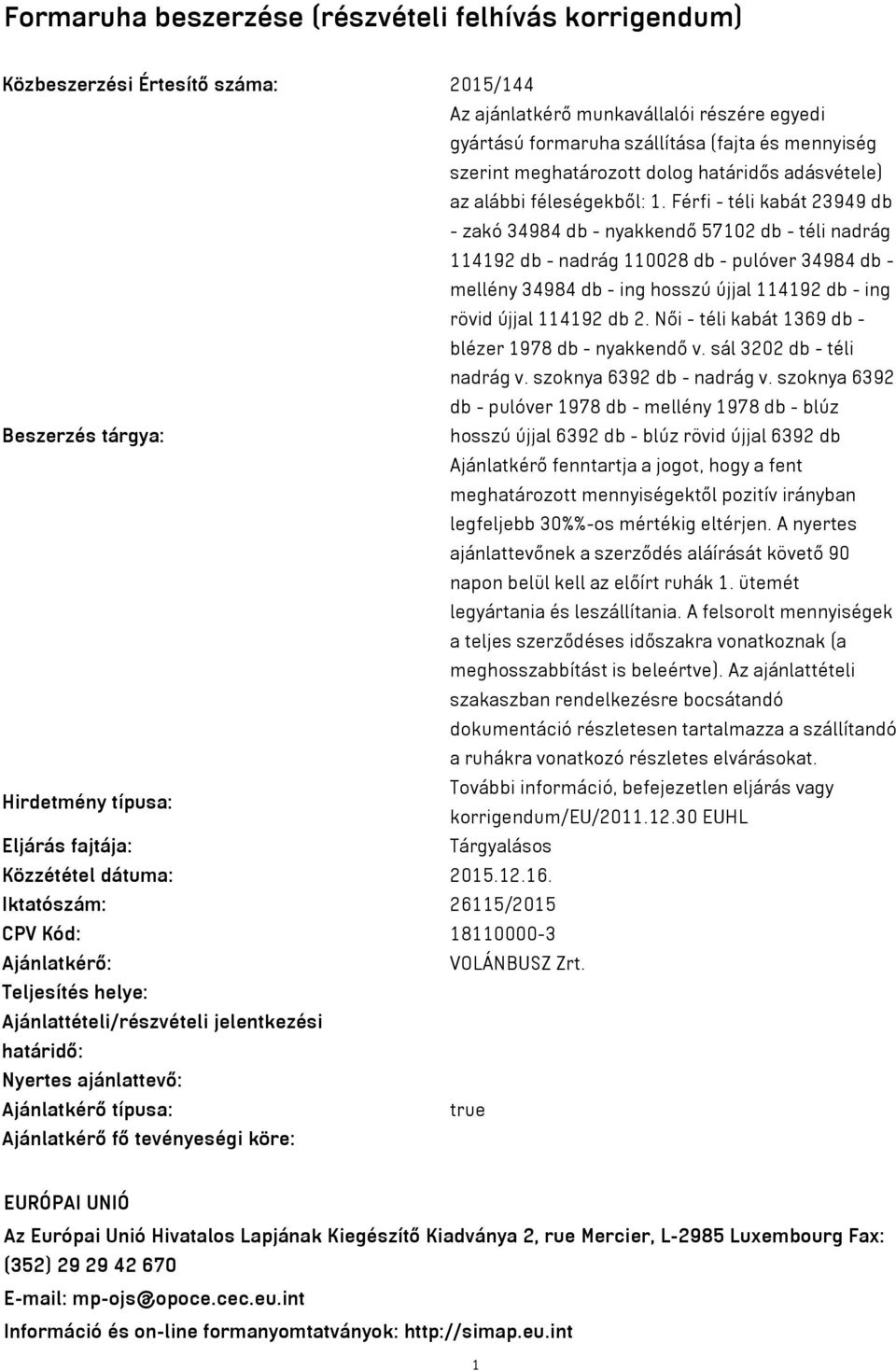 Formaruha beszerzése (részvételi felhívás korrigendum)

| | |
|---|---|
| Közbeszerzési Értesítő száma: | 2015/144 |
| Beszerzés tárgya: | Az ajánlatkérő munkavállalói részére egyedi gyártású formaruha szállítása (fajta és mennyiség szerint meghatározott dolog határidős adásvétele) az alábbi féleségekből: 1. Férfi - téli kabát 23949 db - zakó 34984 db - nyakkendő 57102 db - téli nadrág 114192 db - nadrág 110028 db - pulóver 34984 db - mellény 34984 db - ing hosszú újjal 114192 db - ing rövid újjal 114192 db 2. Női - téli kabát 1369 db - blézer 1978 db - nyakkendő v. sál 3202 db - téli nadrág v. szoknya 6392 db - nadrág v. szoknya 6392 db - pulóver 1978 db - mellény 1978 db - blúz hosszú újjal 6392 db - blúz rövid újjal 6392 db Ajánlatkérő fenntartja a jogot, hogy a fent meghatározott mennyiségektől pozitív irányban legfeljebb 30%%-os mértékig eltérjen. A nyertes ajánlattevőnek a szerződés aláírását követő 90 napon belül kell az előírt ruhák 1. ütemét legyártania és leszállítania. A felsorolt mennyiségek a teljes szerződéses időszakra vonatkoznak (a meghosszabbítást is beleértve). Az ajánlattételi szakaszban rendelkezésre bocsátandó dokumentáció részletesen tartalmazza a szállítandó a ruhákra vonatkozó részletes elvárásokat. |
| Hirdetmény típusa: | További információ, befejezetlen eljárás vagy korrigendum/EU/2011.12.30 EUHL |
| Eljárás fajtája: | Tárgyalásos |
| Közzététel dátuma: | 2015.12.16. |
| Iktatószám: | 26115/2015 |
| CPV Kód: | 18110000-3 |
| Ajánlatkérő: | VOLÁNBUSZ Zrt. |
| Teljesítés helye: | |
| Ajánlattételi/részvételi jelentkezési határidő: | |
| Nyertes ajánlattevő: | |
| Ajánlatkérő típusa: | true |
| Ajánlatkérő fő tevényeségi köre: | |

EURÓPAI UNIÓ

Az Európai Unió Hivatalos Lapjának Kiegészítő Kiadványa 2, rue Mercier, L-2985 Luxembourg Fax: (352) 29 29 42 670

E-mail: mp-ojs@opoce.cec.eu.int

Információ és on-line formanyomtatványok: http://simap.eu.int

1